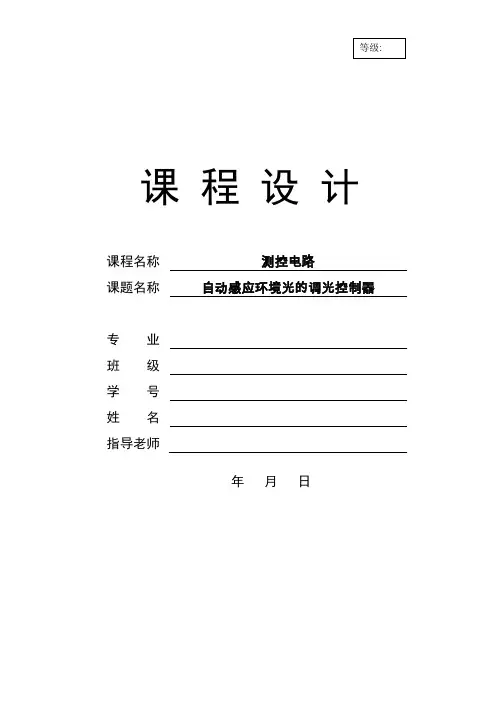 等级:

课 程 设 计

课程名称 测控电路
课题名称 自动感应环境光的调光控制器

专 业
班 级
学 号
姓 名
指导老师

年 月 日